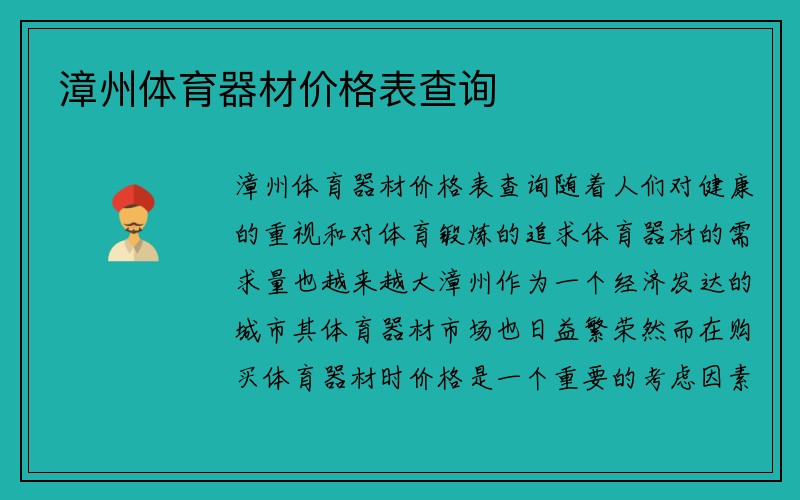 漳州体育器材价格表查询

漳州体育器材价格表查询随着人们对健康的重视和对体育锻炼的追求体育器材的需求量也越来越大漳州作为一个经济发达的城市其体育器材市场也日益繁荣然而在购买体育器材时价格是一个重要的考虑因素